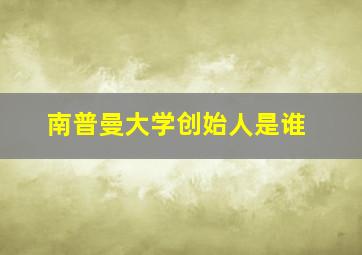 南普曼大学创始人是谁